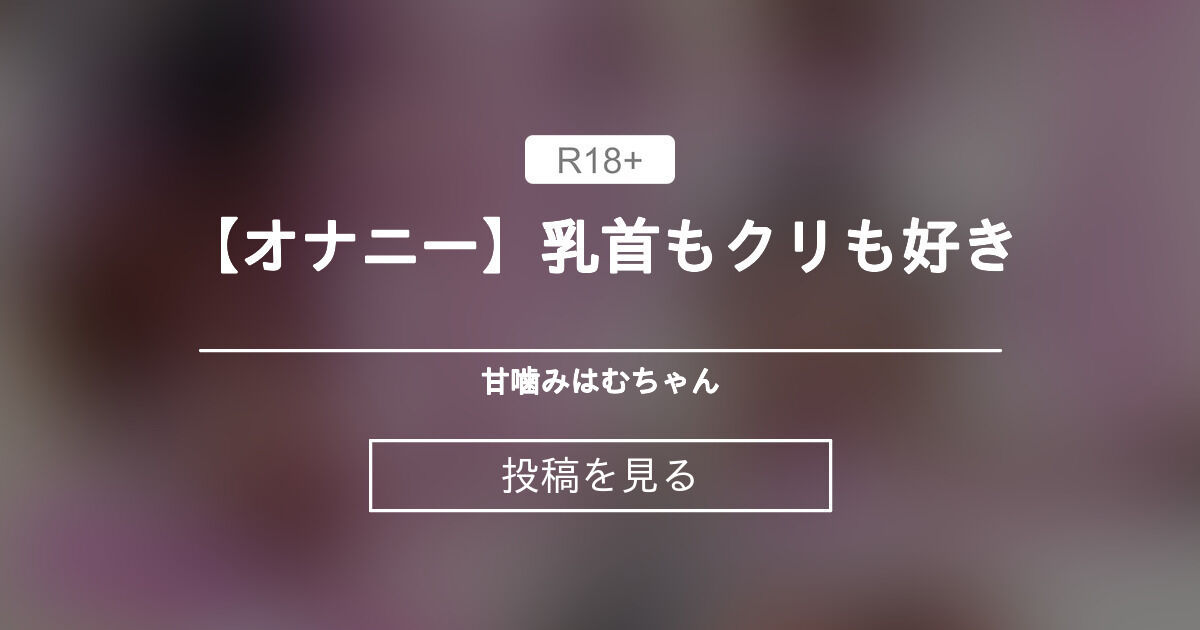 R18+

【オナニー】乳首もクリも好き

甘噛みはむちゃん

投稿を見る